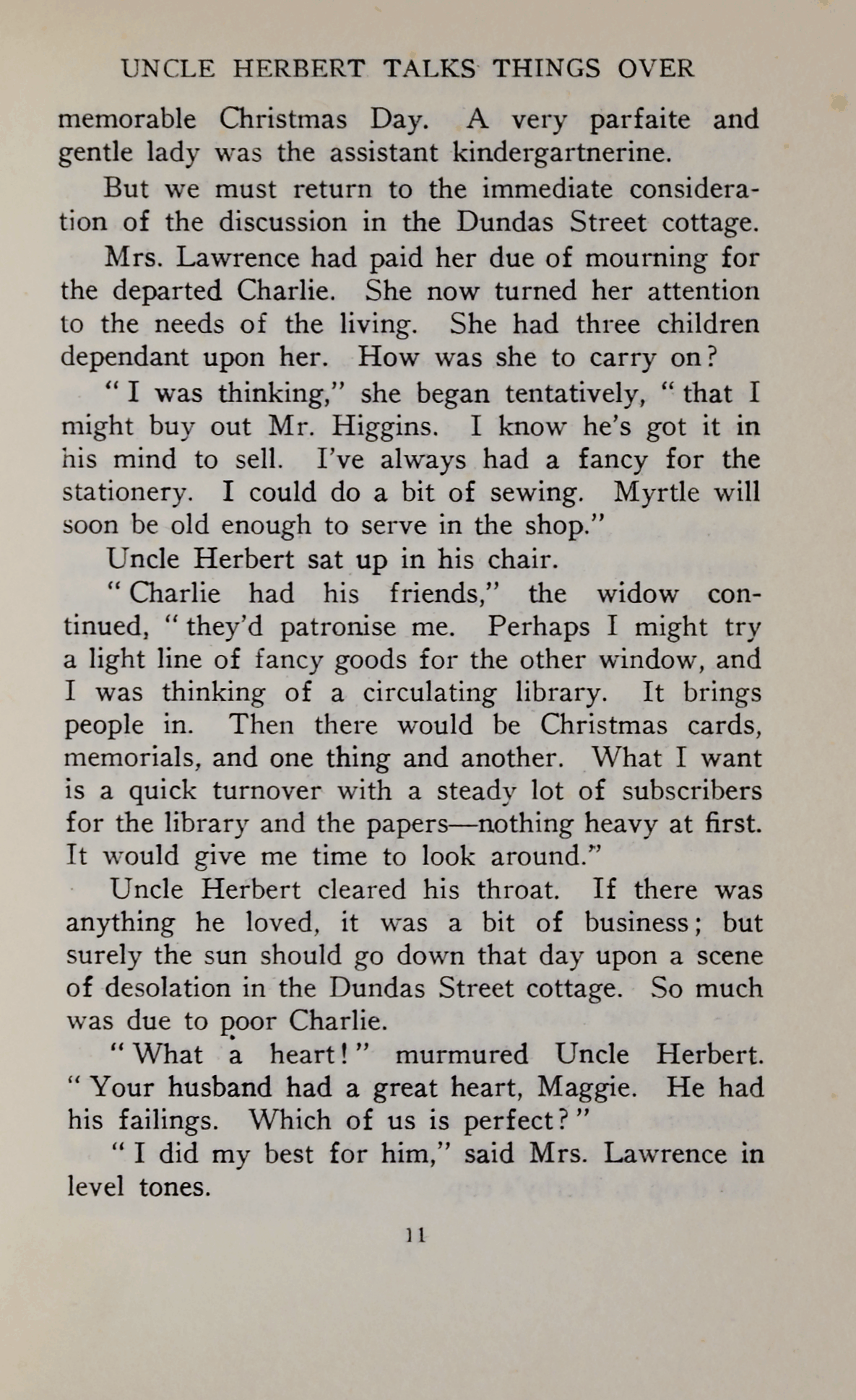 UNCLE HERBERT TALKS THINGS OVER

memorable Christmas Day. A very parfaite and gentle lady was the assistant kindergartnerine.

But we must return to the immediate consideration of the discussion in the Dundas Street cottage.

Mrs. Lawrence had paid her due of mourning for the departed Charlie. She now turned her attention to the needs of the living. She had three children dependant upon her. How was she to carry on?

"I was thinking," she began tentatively, "that I might buy out Mr. Higgins. I know he's got it in his mind to sell. I've always had a fancy for the stationery. I could do a bit of sewing. Myrtle will soon be old enough to serve in the shop."

Uncle Herbert sat up in his chair.

"Charlie had his friends," the widow continued, "they'd patronise me. Perhaps I might try a light line of fancy goods for the other window, and I was thinking of a circulating library. It brings people in. Then there would be Christmas cards, memorials, and one thing and another. What I want is a quick turnover with a steady lot of subscribers for the library and the papers—nothing heavy at first. It would give me time to look around."

Uncle Herbert cleared his throat. If there was anything he loved, it was a bit of business; but surely the sun should go down that day upon a scene of desolation in the Dundas Street cottage. So much was due to poor Charlie.

"What a heart!" murmured Uncle Herbert. "Your husband had a great heart, Maggie. He had his failings. Which of us is perfect?"

"I did my best for him," said Mrs. Lawrence in level tones.

11